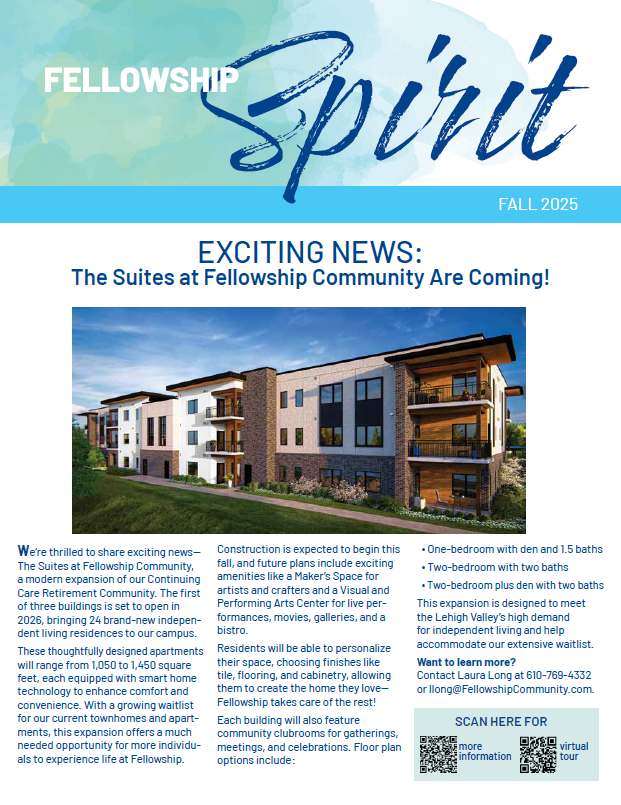 FELLOWSHIP Spirit

FALL 2025

EXCITING NEWS:
The Suites at Fellowship Community Are Coming!

We're thrilled to share exciting news—The Suites at Fellowship Community, a modern expansion of our Continuing Care Retirement Community. The first of three buildings is set to open in 2026, bringing 24 brand-new independent living residences to our campus.

These thoughtfully designed apartments will range from 1,050 to 1,450 square feet, each equipped with smart home technology to enhance comfort and convenience. With a growing waitlist for our current townhomes and apartments, this expansion offers a much needed opportunity for more individuals to experience life at Fellowship.

Construction is expected to begin this fall, and future plans include exciting amenities like a Maker's Space for artists and crafters and a Visual and Performing Arts Center for live performances, movies, galleries, and a bistro.

Residents will be able to personalize their space, choosing finishes like tile, flooring, and cabinetry, allowing them to create the home they love—Fellowship takes care of the rest!

Each building will also feature community clubrooms for gatherings, meetings, and celebrations. Floor plan options include:

• One-bedroom with den and 1.5 baths
• Two-bedroom with two baths
• Two-bedroom plus den with two baths

This expansion is designed to meet the Lehigh Valley's high demand for independent living and help accommodate our extensive waitlist.

Want to learn more?
Contact Laura Long at 610-769-4332 or llong@FellowshipCommunity.com.

SCAN HERE FOR
more information
virtual tour